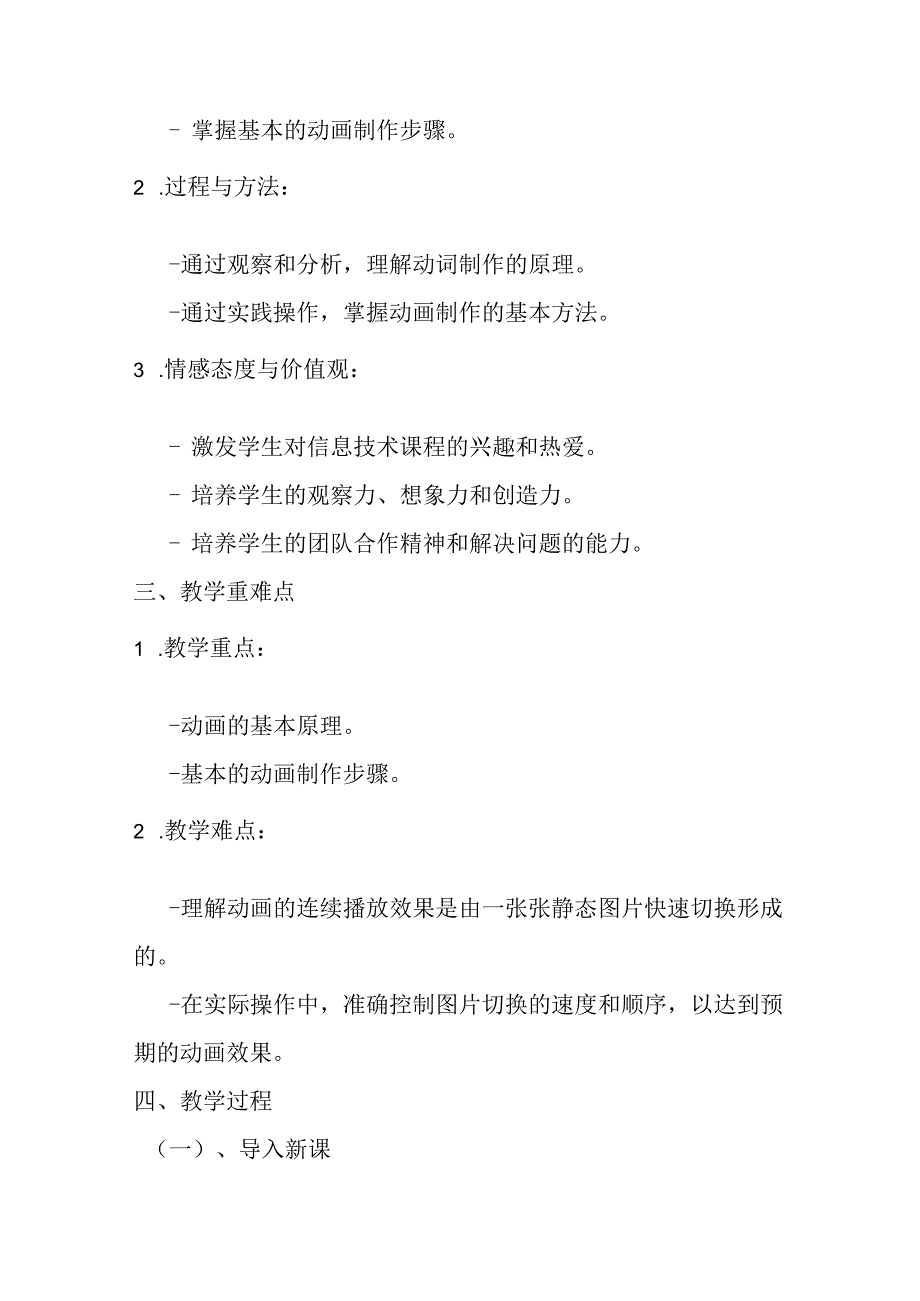 - 掌握基本的动画制作步骤。

2 .过程与方法：

-通过观察和分析，理解动词制作的原理。

-通过实践操作，掌握动画制作的基本方法。

3 .情感态度与价值观：

- 激发学生对信息技术课程的兴趣和热爱。

- 培养学生的观察力、想象力和创造力。

- 培养学生的团队合作精神和解决问题的能力。

三、教学重难点

1 .教学重点：

-动画的基本原理。

-基本的动画制作步骤。

2 .教学难点：

-理解动画的连续播放效果是由一张张静态图片快速切换形成的。

-在实际操作中，准确控制图片切换的速度和顺序，以达到预期的动画效果。

四、教学过程

（一）、导入新课